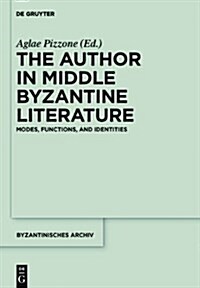 DE GRUYTER

Aglae Pizzone (Ed.)

THE AUTHOR IN MIDDLE BYZANTINE LITERATURE

MODES, FUNCTIONS, AND IDENTITIES

BYZANTINISCHES ARCHIV

DE G